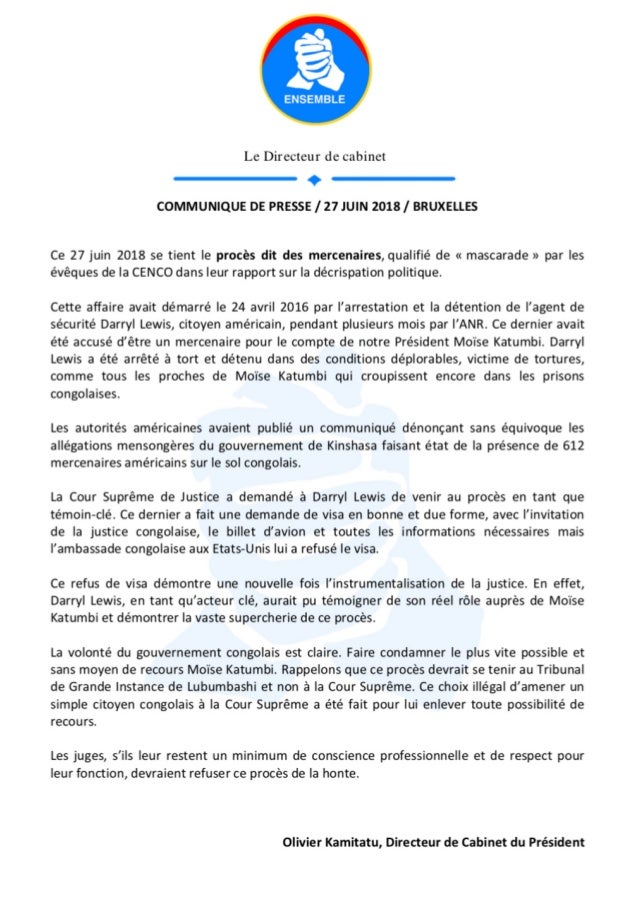 ENSEMBLE

Le Directeur de cabinet

COMMUNIQUE DE PRESSE / 27 JUIN 2018 / BRUXELLES

Ce 27 juin 2018 se tient le procès dit des mercenaires, qualifié de « mascarade » par les évêques de la CENCO dans leur rapport sur la décrispation politique.

Cette affaire avait démarré le 24 avril 2016 par l'arrestation et la détention de l'agent de sécurité Darryl Lewis, citoyen américain, pendant plusieurs mois par l'ANR. Ce dernier avait été accusé d'être un mercenaire pour le compte de notre Président Moïse Katumbi. Darryl Lewis a été arrêté à tort et détenu dans des conditions déplorables, victime de tortures, comme tous les proches de Moïse Katumbi qui croupissent encore dans les prisons congolaises.

Les autorités américaines avaient publié un communiqué dénonçant sans équivoque les allégations mensongères du gouvernement de Kinshasa faisant état de la présence de 612 mercenaires américains sur le sol congolais.

La Cour Suprême de Justice a demandé à Darryl Lewis de venir au procès en tant que témoin-clé. Ce dernier a fait une demande de visa en bonne et due forme, avec l'invitation de la justice congolaise, le billet d'avion et toutes les informations nécessaires mais l'ambassade congolaise aux Etats-Unis lui a refusé le visa.

Ce refus de visa démontre une nouvelle fois l'instrumentalisation de la justice. En effet, Darryl Lewis, en tant qu'acteur clé, aurait pu témoigner de son réel rôle auprès de Moïse Katumbi et démontrer la vaste supercherie de ce procès.

La volonté du gouvernement congolais est claire. Faire condamner le plus vite possible et sans moyen de recours Moïse Katumbi. Rappelons que ce procès devrait se tenir au Tribunal de Grande Instance de Lubumbashi et non à la Cour Suprême. Ce choix illégal d'amener un simple citoyen congolais à la Cour Suprême a été fait pour lui enlever toute possibilité de recours.

Les juges, s'ils leur restent un minimum de conscience professionnelle et de respect pour leur fonction, devraient refuser ce procès de la honte.

Olivier Kamitatu, Directeur de Cabinet du Président